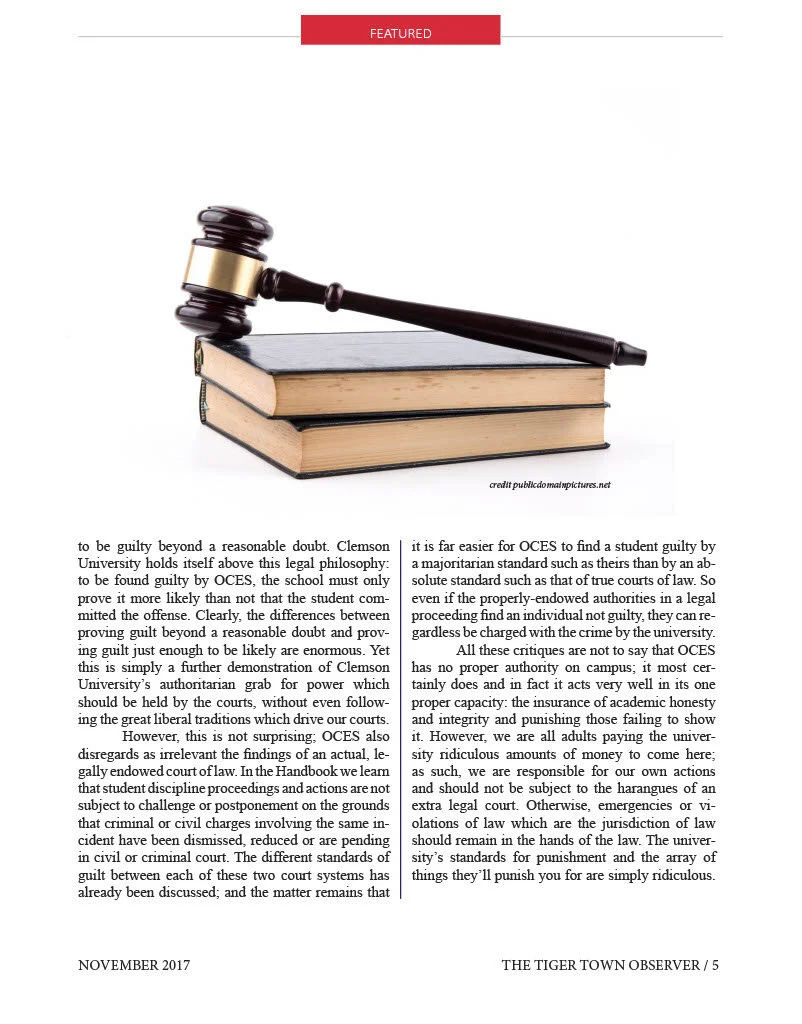 FEATURED

credit publicdomainpictures.net

to be guilty beyond a reasonable doubt. Clemson University holds itself above this legal philosophy: to be found guilty by OCES, the school must only prove it more likely than not that the student committed the offense. Clearly, the differences between proving guilt beyond a reasonable doubt and proving guilt just enough to be likely are enormous. Yet this is simply a further demonstration of Clemson University's authoritarian grab for power which should be held by the courts, without even following the great liberal traditions which drive our courts.

However, this is not surprising; OCES also disregards as irrelevant the findings of an actual, legally endowed court of law. In the Handbook we learn that student discipline proceedings and actions are not subject to challenge or postponement on the grounds that criminal or civil charges involving the same incident have been dismissed, reduced or are pending in civil or criminal court. The different standards of guilt between each of these two court systems has already been discussed; and the matter remains that it is far easier for OCES to find a student guilty by a majoritarian standard such as theirs than by an absolute standard such as that of true courts of law. So even if the properly-endowed authorities in a legal proceeding find an individual not guilty, they can regardless be charged with the crime by the university.

All these critiques are not to say that OCES has no proper authority on campus; it most certainly does and in fact it acts very well in its one proper capacity: the insurance of academic honesty and integrity and punishing those failing to show it. However, we are all adults paying the university ridiculous amounts of money to come here; as such, we are responsible for our own actions and should not be subject to the harangues of an extra legal court. Otherwise, emergencies or violations of law which are the jurisdiction of law should remain in the hands of the law. The university's standards for punishment and the array of things they'll punish you for are simply ridiculous.

NOVEMBER 2017

THE TIGER TOWN OBSERVER / 5